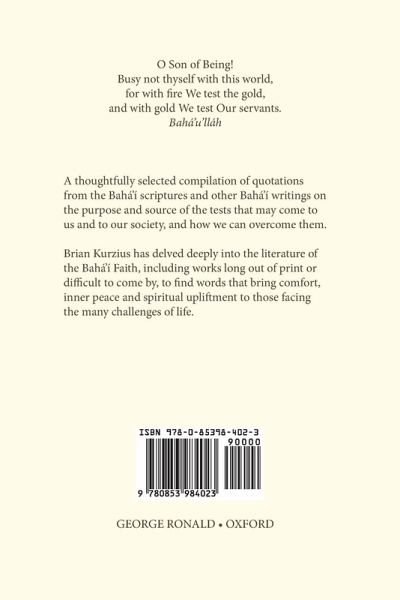 O Son of Being!
Busy not thyself with this world,
for with fire We test the gold,
and with gold We test Our servants.
Bahá'u'lláh

A thoughtfully selected compilation of quotations from the Bahá'í scriptures and other Bahá'í writings on the purpose and source of the tests that may come to us and to our society, and how we can overcome them.

Brian Kurzius has delved deeply into the literature of the Bahá'í Faith, including works long out of print or difficult to come by, to find words that bring comfort, inner peace and spiritual upliftment to those facing the many challenges of life.

ISBN 978-0-85398-402-3
90000
9 780853 984023

GEORGE RONALD • OXFORD